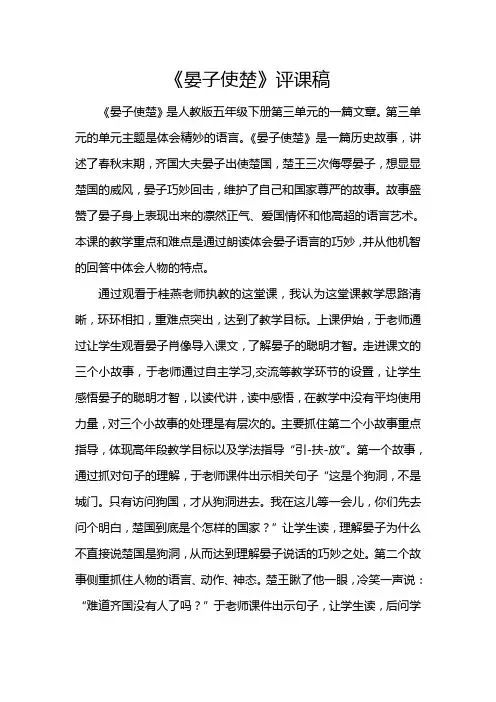 《晏子使楚》评课稿

《晏子使楚》是人教版五年级下册第三单元的一篇文章。第三单元的单元主题是体会精妙的语言。《晏子使楚》是一篇历史故事，讲述了春秋末期，齐国大夫晏子出使楚国，楚王三次侮辱晏子，想显显楚国的威风，晏子巧妙回击，维护了自己和国家尊严的故事。故事盛赞了晏子身上表现出来的凛然正气、爱国情怀和他高超的语言艺术。本课的教学重点和难点是通过朗读体会晏子语言的巧妙，并从他机智的回答中体会人物的特点。

通过观看于桂燕老师执教的这堂课，我认为这堂课教学思路清晰，环环相扣，重难点突出，达到了教学目标。上课伊始，于老师通过让学生观看晏子肖像导入课文，了解晏子的聪明才智。走进课文的三个小故事，于老师通过自主学习,交流等教学环节的设置，让学生感悟晏子的聪明才智，以读代讲，读中感悟，在教学中没有平均使用力量，对三个小故事的处理是有层次的。主要抓住第二个小故事重点指导，体现高年段教学目标以及学法指导“引-扶-放”。第一个故事，通过抓对句子的理解，于老师课件出示相关句子“这是个狗洞，不是城门。只有访问狗国，才从狗洞进去。我在这儿等一会儿，你们先去问个明白，楚国到底是个怎样的国家？”让学生读，理解晏子为什么不直接说楚国是狗洞，从而达到理解晏子说话的巧妙之处。第二个故事侧重抓住人物的语言、动作、神态。楚王瞅了他一眼，冷笑一声说：“难道齐国没有人了吗？”于老师课件出示句子，让学生读，后问学